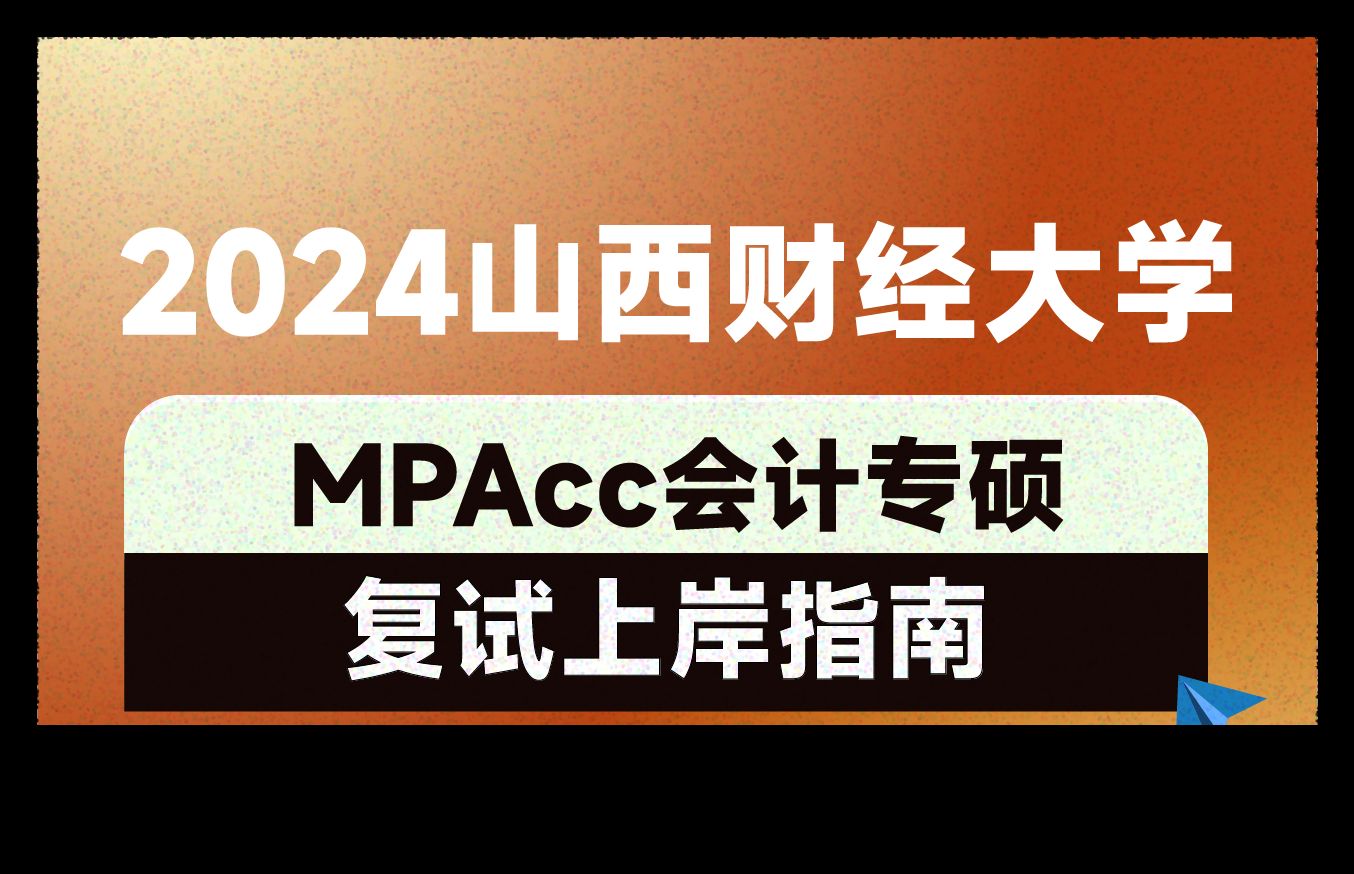 2024山西财经大学

MPAcc会计专硕

复试上岸指南